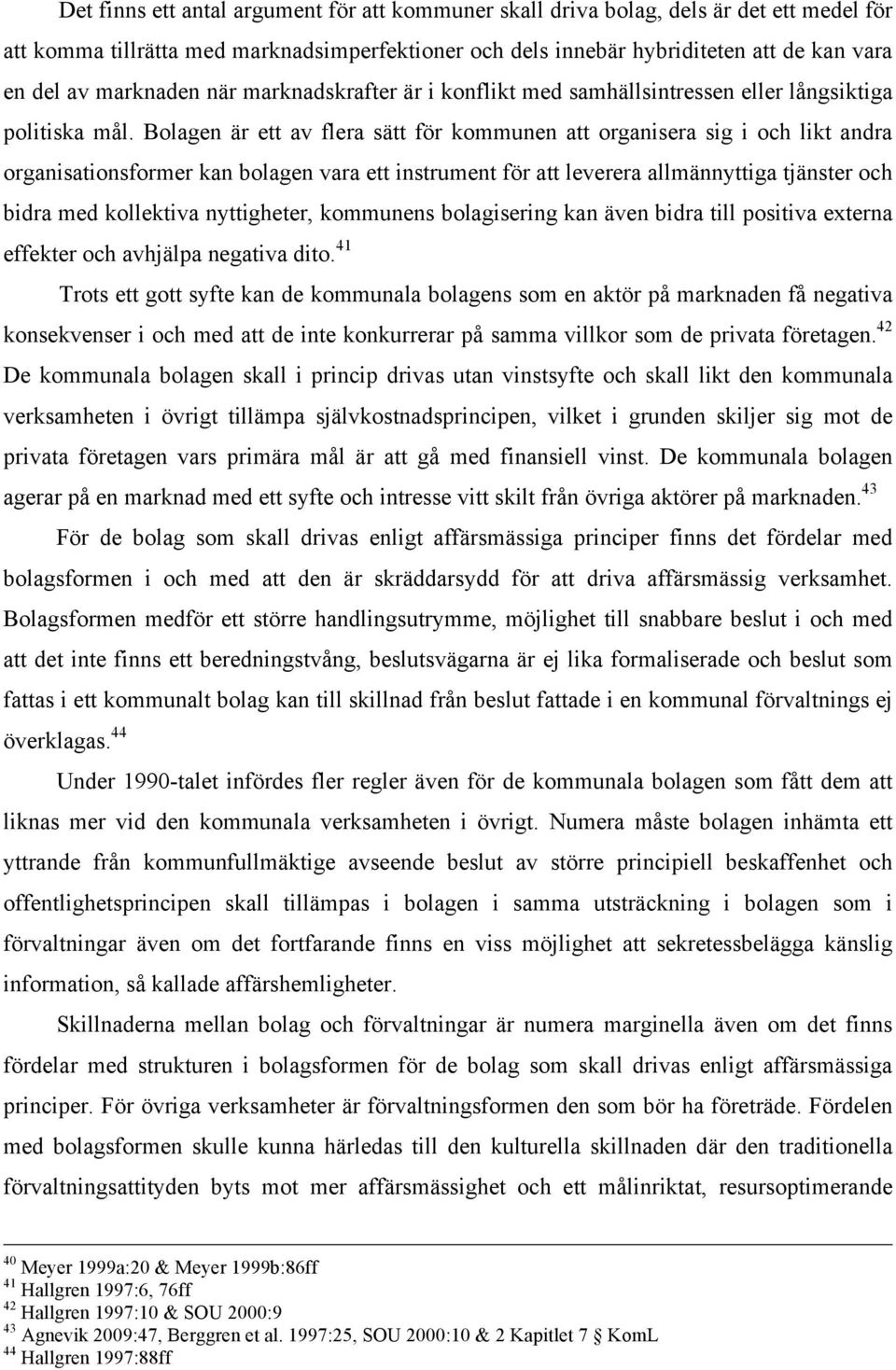 Det finns ett antal argument för att kommuner skall driva bolag, dels är det ett medel för att komma tillrätta med marknadsimperfektioner och dels innebär hybriditeten att de kan vara en del av marknaden när marknadskrafter är i konflikt med samhällsintressen eller långsiktiga politiska mål. Bolagen är ett av flera sätt för kommunen att organisera sig i och likt andra organisationsformer kan bolagen vara ett instrument för att leverera allmännyttiga tjänster och bidra med kollektiva nyttigheter, kommunens bolagisering kan även bidra till positiva externa effekter och avhjälpa negativa dito.$^{41}$

Trots ett gott syfte kan de kommunala bolagens som en aktör på marknaden få negativa konsekvenser i och med att de inte konkurrerar på samma villkor som de privata företagen.$^{42}$ De kommunala bolagen skall i princip drivas utan vinstsyfte och skall likt den kommunala verksamheten i övrigt tillämpa självkostnadsprincipen, vilket i grunden skiljer sig mot de privata företagen vars primära mål är att gå med finansiell vinst. De kommunala bolagen agerar på en marknad med ett syfte och intresse vitt skilt från övriga aktörer på marknaden.$^{43}$

För de bolag som skall drivas enligt affärsmässiga principer finns det fördelar med bolagsformen i och med att den är skräddarsydd för att driva affärsmässig verksamhet. Bolagsformen medför ett större handlingsutrymme, möjlighet till snabbare beslut i och med att det inte finns ett beredningstvång, beslutsvägarna är ej lika formaliserade och beslut som fattas i ett kommunalt bolag kan till skillnad från beslut fattade i en kommunal förvaltnings ej överklagas.$^{44}$

Under 1990-talet infördes fler regler även för de kommunala bolagen som fått dem att liknas mer vid den kommunala verksamheten i övrigt. Numera måste bolagen inhämta ett yttrande från kommunfullmäktige avseende beslut av större principiell beskaffenhet och offentlighetsprincipen skall tillämpas i bolagen i samma utsträckning i bolagen som i förvaltningar även om det fortfarande finns en viss möjlighet att sekretessbelägga känslig information, så kallade affärshemligheter.

Skillnaderna mellan bolag och förvaltningar är numera marginella även om det finns fördelar med strukturen i bolagsformen för de bolag som skall drivas enligt affärsmässiga principer. För övriga verksamheter är förvaltningsformen den som bör ha företräde. Fördelen med bolagsformen skulle kunna härledas till den kulturella skillnaden där den traditionella förvaltningsattityden byts mot mer affärsmässighet och ett målinriktat, resursoptimerande

$^{40}$ Meyer 1999a:20 & Meyer 1999b:86ff
$^{41}$ Hallgren 1997:6, 76ff
$^{42}$ Hallgren 1997:10 & SOU 2000:9
$^{43}$ Agnevik 2009:47, Berggren et al. 1997:25, SOU 2000:10 & 2 Kapitlet 7 § KomL
$^{44}$ Hallgren 1997:88ff